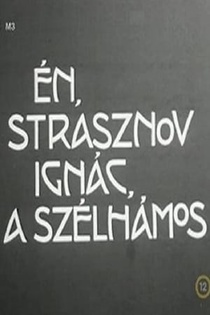 M3

ÉN, STRASZNOV IGNÁC, A SZÉLHÁMOS

12